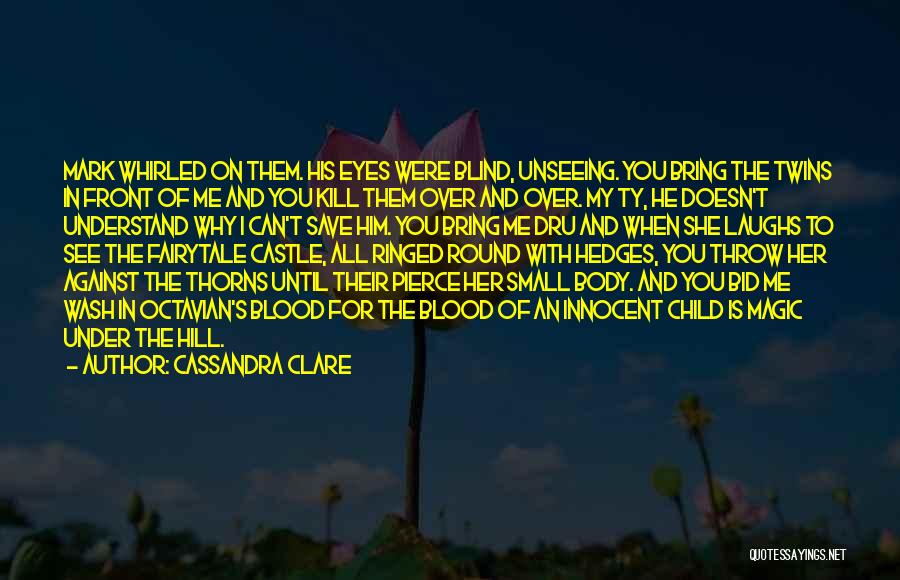 MARK WHIRLED ON THEM. HIS EYES WERE BLIND, UNSEEING. YOU BRING THE TWINS IN FRONT OF ME AND YOU KILL THEM OVER AND OVER. MY TY, HE DOESN'T UNDERSTAND WHY I CAN'T SAVE HIM. YOU BRING ME DRU AND WHEN SHE LAUGHS TO SEE THE FAIRYTALE CASTLE, ALL RINGED ROUND WITH HEDGES, YOU THROW HER AGAINST THE THORNS UNTIL THEIR PIERCE HER SMALL BODY. AND YOU BID ME WASH IN OCTAVIAN'S BLOOD FOR THE BLOOD OF AN INNOCENT CHILD IS MAGIC UNDER THE HILL.
— AUTHOR: CASSANDRA CLARE

QUOTESSAYINGS.NET